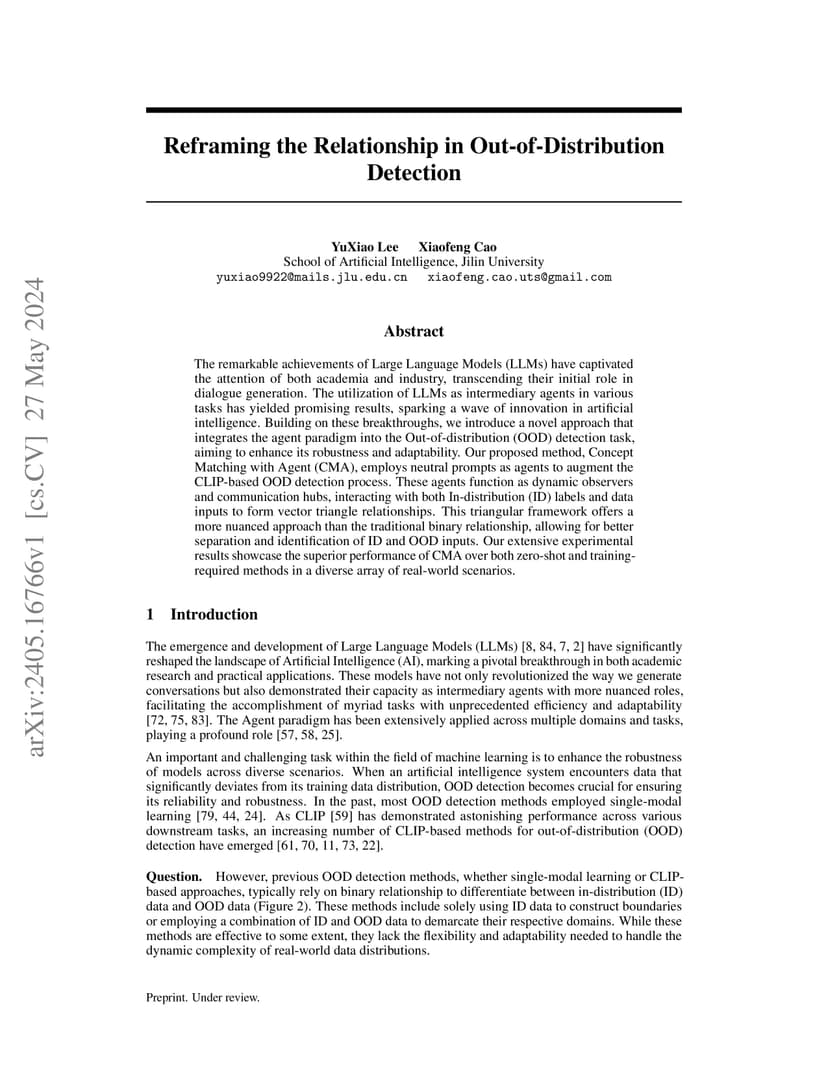 arXiv:2405.16766v1 [cs.CV] 27 May 2024

Reframing the Relationship in Out-of-Distribution Detection

YuXiao Lee Xiaofeng Cao
School of Artificial Intelligence, Jilin University
yuxiao9922@mails.jlu.edu.cn xiaofeng.cao.uts@gmail.com

Abstract

The remarkable achievements of Large Language Models (LLMs) have captivated the attention of both academia and industry, transcending their initial role in dialogue generation. The utilization of LLMs as intermediary agents in various tasks has yielded promising results, sparking a wave of innovation in artificial intelligence. Building on these breakthroughs, we introduce a novel approach that integrates the agent paradigm into the Out-of-distribution (OOD) detection task, aiming to enhance its robustness and adaptability. Our proposed method, Concept Matching with Agent (CMA), employs neutral prompts as agents to augment the CLIP-based OOD detection process. These agents function as dynamic observers and communication hubs, interacting with both In-distribution (ID) labels and data inputs to form vector triangle relationships. This triangular framework offers a more nuanced approach than the traditional binary relationship, allowing for better separation and identification of ID and OOD inputs. Our extensive experimental results showcase the superior performance of CMA over both zero-shot and training-required methods in a diverse array of real-world scenarios.

1 Introduction

The emergence and development of Large Language Models (LLMs) [8, 84, 7, 2] have significantly reshaped the landscape of Artificial Intelligence (AI), marking a pivotal breakthrough in both academic research and practical applications. These models have not only revolutionized the way we generate conversations but also demonstrated their capacity as intermediary agents with more nuanced roles, facilitating the accomplishment of myriad tasks with unprecedented efficiency and adaptability [72, 75, 83]. The Agent paradigm has been extensively applied across multiple domains and tasks, playing a profound role [57, 58, 25].

An important and challenging task within the field of machine learning is to enhance the robustness of models across diverse scenarios. When an artificial intelligence system encounters data that significantly deviates from its training data distribution, OOD detection becomes crucial for ensuring its reliability and robustness. In the past, most OOD detection methods employed single-modal learning [79, 44, 24]. As CLIP [59] has demonstrated astonishing performance across various downstream tasks, an increasing number of CLIP-based methods for out-of-distribution (OOD) detection have emerged [61, 70, 11, 73, 22].

Question. However, previous OOD detection methods, whether single-modal learning or CLIP-based approaches, typically rely on binary relationship to differentiate between in-distribution (ID) data and OOD data (Figure 2). These methods include solely using ID data to construct boundaries or employing a combination of ID and OOD data to demarcate their respective domains. While these methods are effective to some extent, they lack the flexibility and adaptability needed to handle the dynamic complexity of real-world data distributions.

Preprint. Under review.